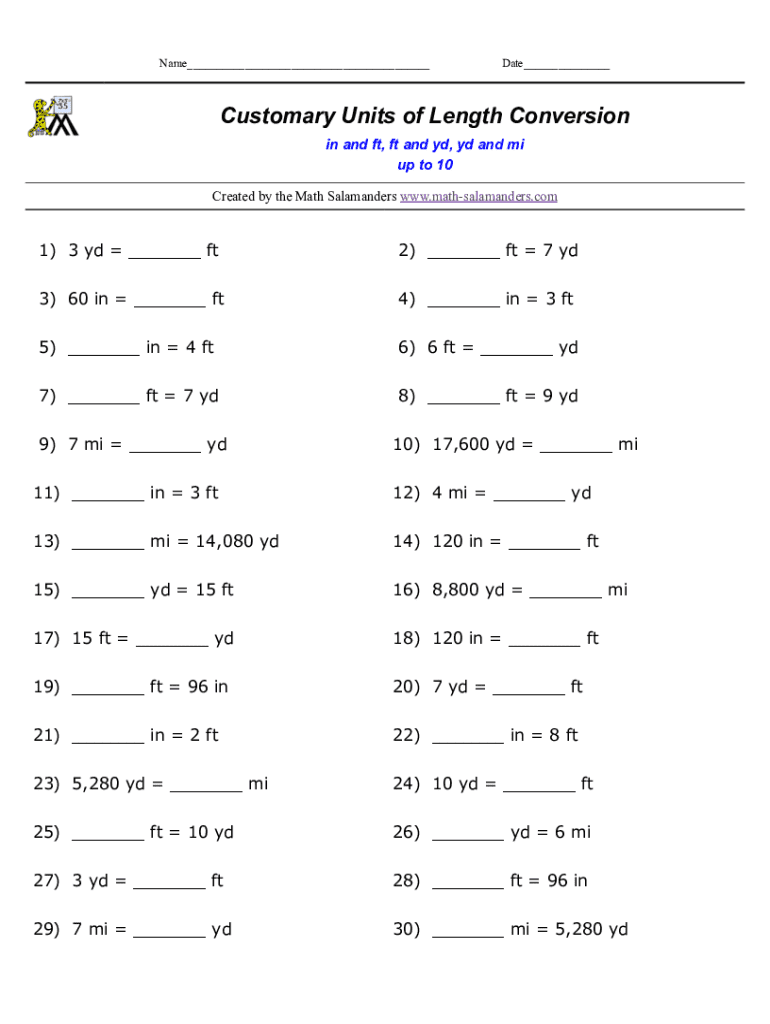 Name________________________________________ Date______________

Customary Units of Length Conversion

in and ft, ft and yd, yd and mi
up to 10

Created by the Math Salamanders www.math-salamanders.com

1) 3 yd = _______ ft

2) _______ ft = 7 yd

3) 60 in = _______ ft

4) _______ in = 3 ft

5) _______ in = 4 ft

6) 6 ft = _______ yd

7) _______ ft = 7 yd

8) _______ ft = 9 yd

9) 7 mi = _______ yd

10) 17,600 yd = _______ mi

11) _______ in = 3 ft

12) 4 mi = _______ yd

13) _______ mi = 14,080 yd

14) 120 in = _______ ft

15) _______ yd = 15 ft

16) 8,800 yd = _______ mi

17) 15 ft = _______ yd

18) 120 in = _______ ft

19) _______ ft = 96 in

20) 7 yd = _______ ft

21) _______ in = 2 ft

22) _______ in = 8 ft

23) 5,280 yd = _______ mi

24) 10 yd = _______ ft

25) _______ ft = 10 yd

26) _______ yd = 6 mi

27) 3 yd = _______ ft

28) _______ ft = 96 in

29) 7 mi = _______ yd

30) _______ mi = 5,280 yd